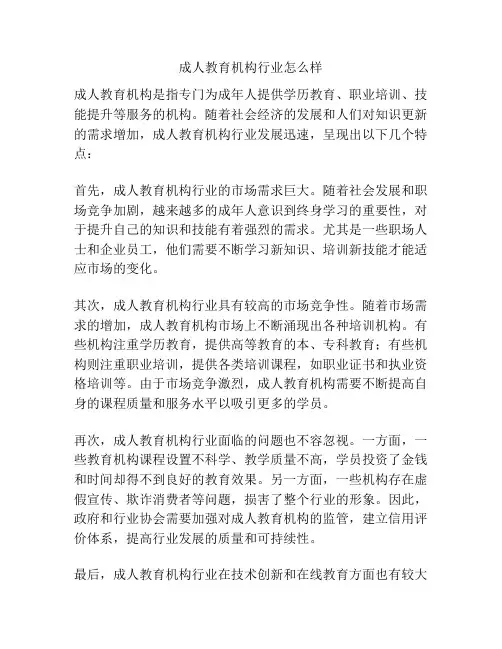 成人教育机构行业怎么样

成人教育机构是指专门为成年人提供学历教育、职业培训、技能提升等服务的机构。随着社会经济的发展和人们对知识更新的需求增加，成人教育机构行业发展迅速，呈现出以下几个特点：

首先，成人教育机构行业的市场需求巨大。随着社会发展和职场竞争加剧，越来越多的成年人意识到终身学习的重要性，对于提升自己的知识和技能有着强烈的需求。尤其是一些职场人士和企业员工，他们需要不断学习新知识、培训新技能才能适应市场的变化。

其次，成人教育机构行业具有较高的市场竞争性。随着市场需求的增加，成人教育机构市场上不断涌现出各种培训机构。有些机构注重学历教育，提供高等教育的本、专科教育；有些机构则注重职业培训，提供各类培训课程，如职业证书和执业资格培训等。由于市场竞争激烈，成人教育机构需要不断提高自身的课程质量和服务水平以吸引更多的学员。

再次，成人教育机构行业面临的问题也不容忽视。一方面，一些教育机构课程设置不科学、教学质量不高，学员投资了金钱和时间却得不到良好的教育效果。另一方面，一些机构存在虚假宣传、欺诈消费者等问题，损害了整个行业的形象。因此，政府和行业协会需要加强对成人教育机构的监管，建立信用评价体系，提高行业发展的质量和可持续性。

最后，成人教育机构行业在技术创新和在线教育方面也有较大